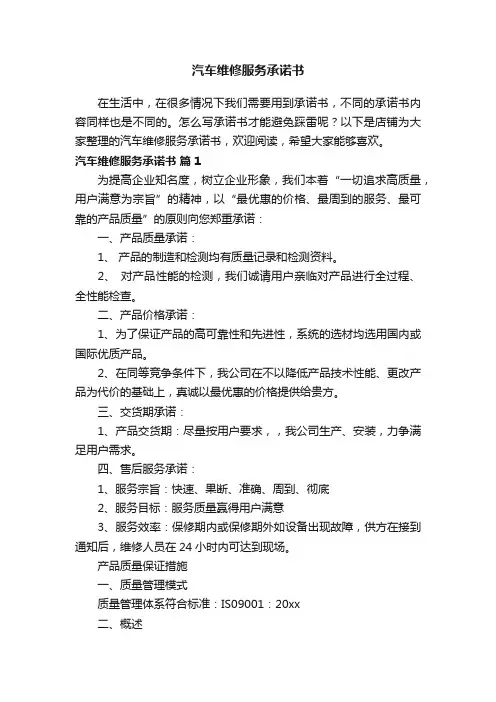 汽车维修服务承诺书

在生活中，在很多情况下我们需要用到承诺书，不同的承诺书内容同样也是不同的。怎么写承诺书才能避免踩雷呢？以下是店铺为大家整理的汽车维修服务承诺书，欢迎阅读，希望大家能够喜欢。

汽车维修服务承诺书 篇1

为提高企业知名度，树立企业形象，我们本着“一切追求高质量，用户满意为宗旨”的精神，以“最优惠的价格、最周到的服务、最可靠的产品质量”的原则向您郑重承诺：

一、产品质量承诺：

1、 产品的制造和检测均有质量记录和检测资料。

2、 对产品性能的检测，我们诚请用户亲临对产品进行全过程、全性能检查。

二、产品价格承诺：

1、为了保证产品的高可靠性和先进性，系统的选材均选用国内或国际优质产品。

2、在同等竞争条件下，我公司在不以降低产品技术性能、更改产品为代价的基础上，真诚以最优惠的价格提供给贵方。

三、交货期承诺：

1、产品交货期：尽量按用户要求，，我公司生产、安装，力争满足用户需求。

四、售后服务承诺：

1、服务宗旨：快速、果断、准确、周到、彻底

2、服务目标：服务质量赢得用户满意

3、服务效率：保修期内或保修期外如设备出现故障，供方在接到通知后，维修人员在24小时内可达到现场。

产品质量保证措施

一、质量管理模式

质量管理体系符合标准：IS09001：20xx

二、概述